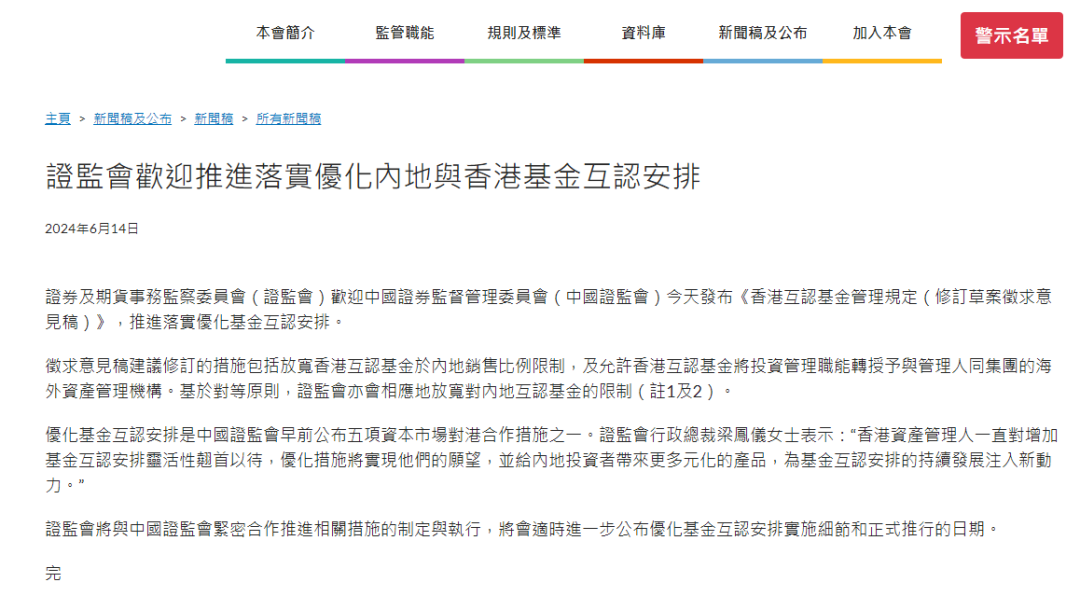 本會簡介　監管職能　規則及標準　資料庫　新聞稿及公布　加入本會　警示名單

主頁 > 新聞稿及公布 > 新聞稿 > 所有新聞稿

證監會歡迎推進落實優化內地與香港基金互認安排

2024年6月14日

證券及期貨事務監察委員會（證監會）歡迎中國證券監督管理委員會（中國證監會）今天發布《香港互認基金管理規定（修訂草案徵求意見稿）》，推進落實優化基金互認安排。

徵求意見稿建議修訂的措施包括放寬香港互認基金於內地銷售比例限制，及允許香港互認基金將投資管理職能轉授予與管理人同集團的海外資產管理機構。基於對等原則，證監會亦會相應地放寬對內地互認基金的限制（註1及2）。

優化基金互認安排是中國證監會早前公布五項資本市場對港合作措施之一。證監會行政總裁梁鳳儀女士表示："香港資產管理人一直對增加基金互認安排靈活性翹首以待，優化措施將實現他們的願望，並給內地投資者帶來更多元化的產品，為基金互認安排的持續發展注入新動力。"

證監會將與中國證監會緊密合作推進相關措施的制定與執行，將會適時進一步公布優化基金互認安排實施細節和正式推行的日期。

完